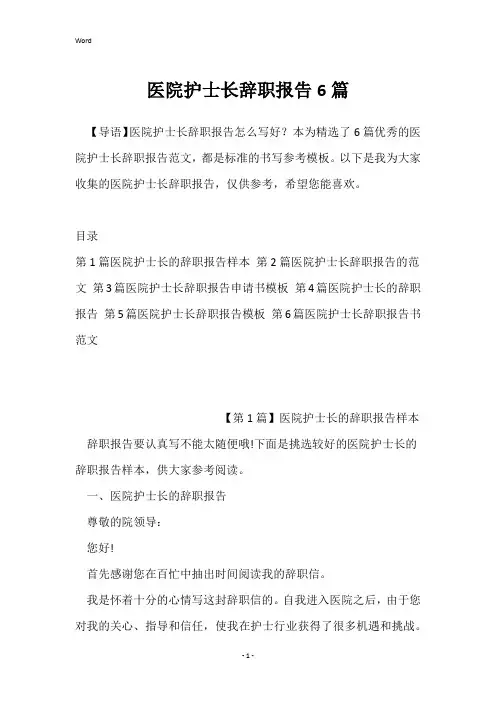 Word

医院护士长辞职报告6篇

【导语】医院护士长辞职报告怎么写好？本为精选了6篇优秀的医院护士长辞职报告范文，都是标准的书写参考模板。以下是我为大家收集的医院护士长辞职报告，仅供参考，希望您能喜欢。

目录

第1篇医院护士长的辞职报告样本 第2篇医院护士长辞职报告的范文 第3篇医院护士长辞职报告申请书模板 第4篇医院护士长的辞职报告 第5篇医院护士长辞职报告模板 第6篇医院护士长辞职报告书范文

【第1篇】医院护士长的辞职报告样本

辞职报告要认真写不能太随便哦!下面是挑选较好的医院护士长的辞职报告样本，供大家参考阅读。

一、医院护士长的辞职报告

尊敬的院领导：

您好!

首先感谢您在百忙中抽出时间阅读我的辞职信。

我是怀着十分的心情写这封辞职信的。自我进入医院之后，由于您对我的关心、指导和信任，使我在护士行业获得了很多机遇和挑战。

- 1 -